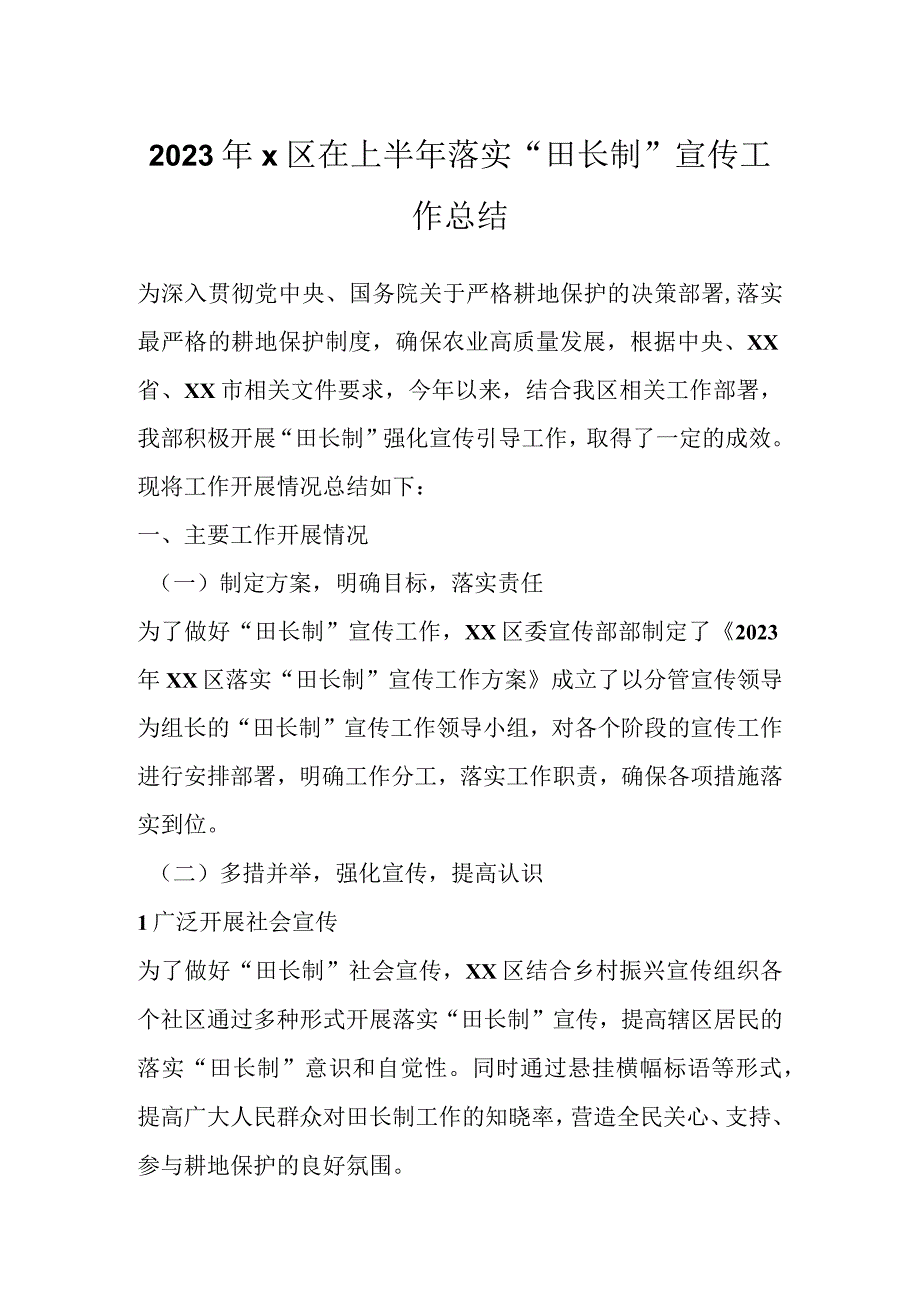 2023年x区在上半年落实“田长制”宣传工作总结

为深入贯彻党中央、国务院关于严格耕地保护的决策部署，落实最严格的耕地保护制度，确保农业高质量发展，根据中央、XX省、XX市相关文件要求，今年以来，结合我区相关工作部署，我部积极开展“田长制”强化宣传引导工作，取得了一定的成效。现将工作开展情况总结如下：

一、主要工作开展情况

（一）制定方案，明确目标，落实责任

为了做好“田长制”宣传工作，XX区委宣传部部制定了《2023年XX区落实“田长制”宣传工作方案》成立了以分管宣传领导为组长的“田长制”宣传工作领导小组，对各个阶段的宣传工作进行安排部署，明确工作分工，落实工作职责，确保各项措施落实到位。

（二）多措并举，强化宣传，提高认识

1广泛开展社会宣传

为了做好“田长制”社会宣传，XX区结合乡村振兴宣传组织各个社区通过多种形式开展落实“田长制”宣传，提高辖区居民的落实“田长制”意识和自觉性。同时通过悬挂横幅标语等形式，提高广大人民群众对田长制工作的知晓率，营造全民关心、支持、参与耕地保护的良好氛围。